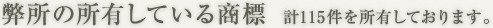 弊所の所有している商標　計115件を所有しております。